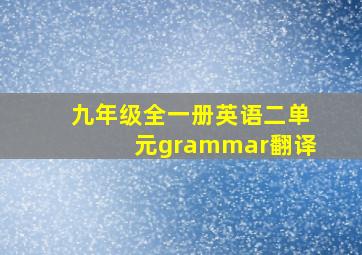 九年级全一册英语二单元grammar翻译